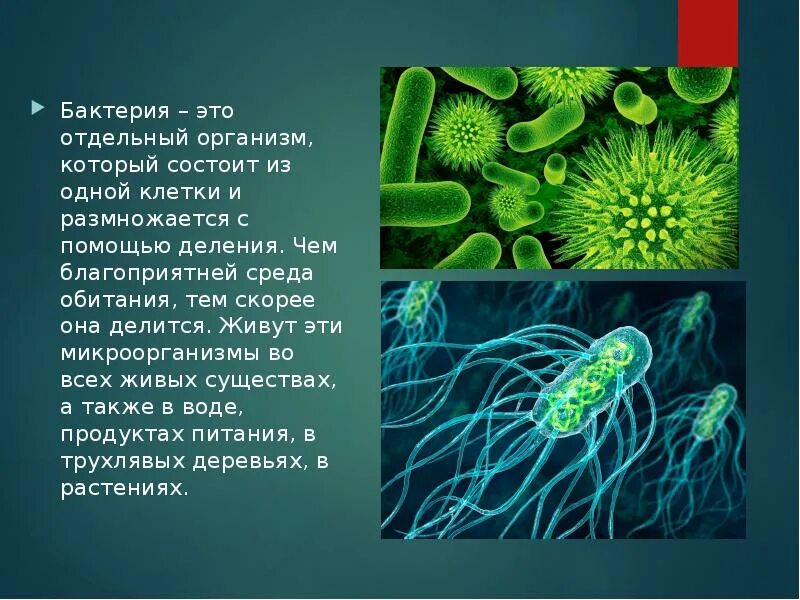 Бактерия – это отдельный организм, который состоит из одной клетки и размножается с помощью деления. Чем благоприятней среда обитания, тем скорее она делится. Живут эти микроорганизмы во всех живых существах, а также в воде, продуктах питания, в трухлявых деревьях, в растениях.